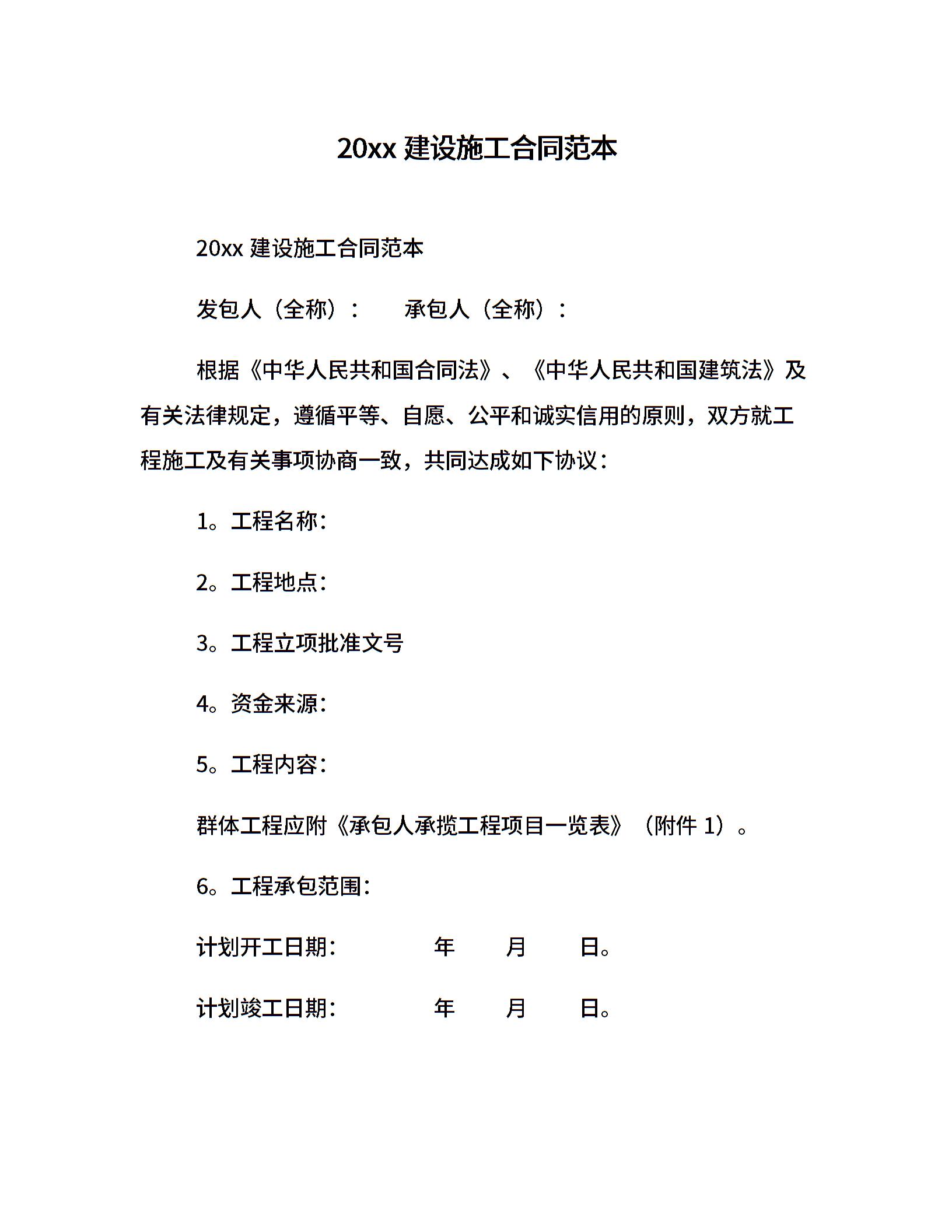 20xx 建设施工合同范本

20xx 建设施工合同范本

发包人（全称）：　　承包人（全称）：

根据《中华人民共和国合同法》、《中华人民共和国建筑法》及有关法律规定，遵循平等、自愿、公平和诚实信用的原则，双方就工程施工及有关事项协商一致，共同达成如下协议：

1。工程名称：

2。工程地点：

3。工程立项批准文号

4。资金来源：

5。工程内容：

群体工程应附《承包人承揽工程项目一览表》（附件 1）。

6。工程承包范围：

计划开工日期：　　年　　月　　日。

计划竣工日期：　　年　　月　　日。